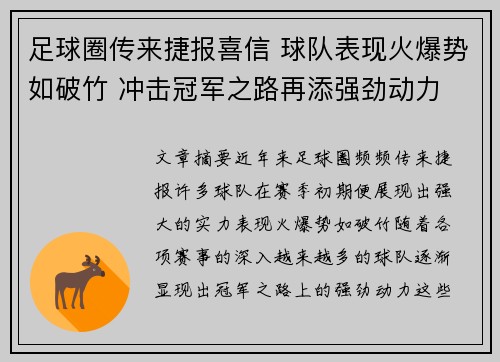 足球圈传来捷报喜信 球队表现火爆势如破竹 冲击冠军之路再添强劲动力

文章摘要近年来足球圈频频传来捷报许多球队在赛季初期便展现出强大的实力表现火爆势如破竹随着各项赛事的深入越来越多的球队逐渐显现出冠军之路上的强劲动力这些